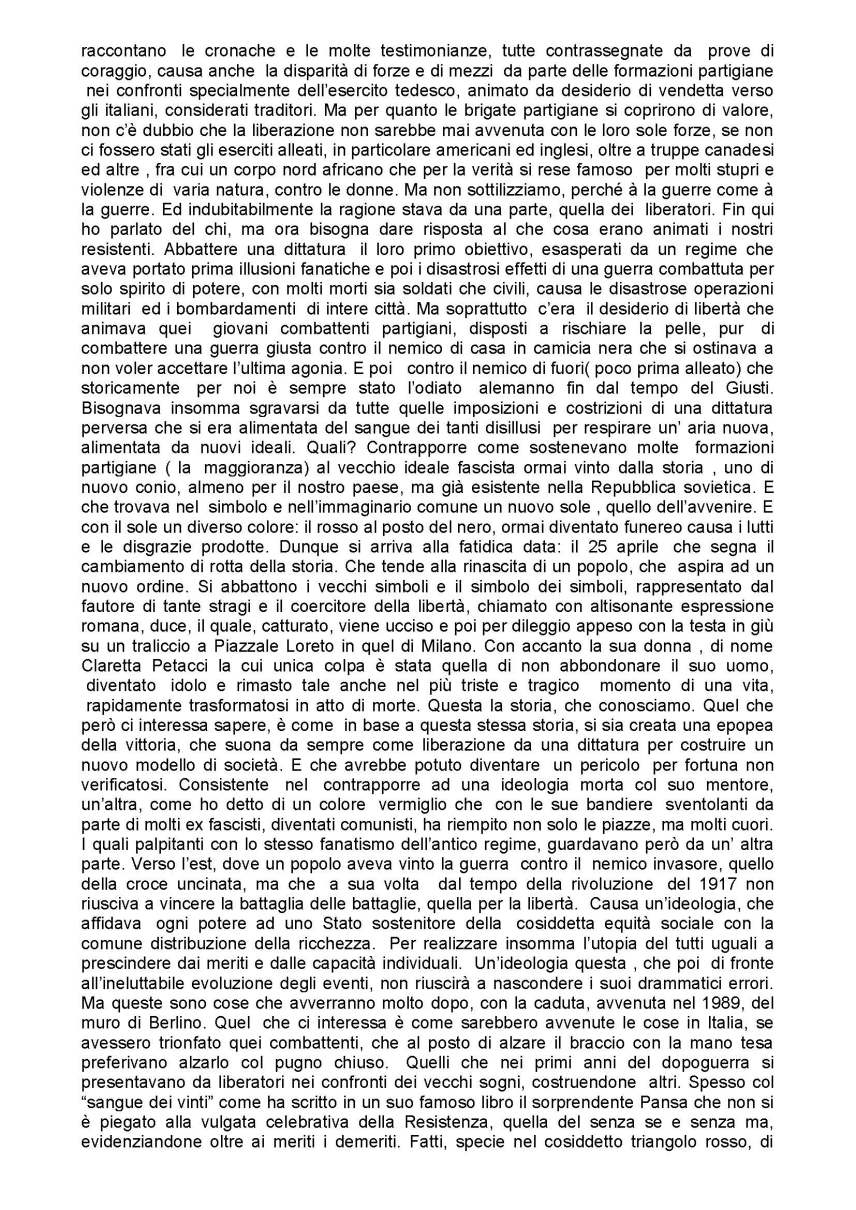 raccontano le cronache e le molte testimonianze, tutte contrassegnate da prove di coraggio, causa anche la disparità di forze e di mezzi da parte delle formazioni partigiane nei confronti specialmente dell'esercito tedesco, animato da desiderio di vendetta verso gli italiani, considerati traditori. Ma per quanto le brigate partigiane si coprirono di valore, non c'è dubbio che la liberazione non sarebbe mai avvenuta con le loro sole forze, se non ci fossero stati gli eserciti alleati, in particolare americani ed inglesi, oltre a truppe canadesi ed altre , fra cui un corpo nord africano che per la verità si rese famoso per molti stupri e violenze di varia natura, contro le donne. Ma non sottilizziamo, perché à la guerre come à la guerre. Ed indubitabilmente la ragione stava da una parte, quella dei liberatori. Fin qui ho parlato del chi, ma ora bisogna dare risposta al che cosa erano animati i nostri resistenti. Abbattere una dittatura il loro primo obiettivo, esasperati da un regime che aveva portato prima illusioni fanatiche e poi i disastrosi effetti di una guerra combattuta per solo spirito di potere, con molti morti sia soldati che civili, causa le disastrose operazioni militari ed i bombardamenti di intere città. Ma soprattutto c'era il desiderio di libertà che animava quei giovani combattenti partigiani, disposti a rischiare la pelle, pur di combattere una guerra giusta contro il nemico di casa in camicia nera che si ostinava a non voler accettare l'ultima agonia. E poi contro il nemico di fuori( poco prima alleato) che storicamente per noi è sempre stato l'odiato alemanno fin dal tempo del Giusti. Bisognava insomma sgravarsi da tutte quelle imposizioni e costrizioni di una dittatura perversa che si era alimentata del sangue dei tanti disillusi per respirare un' aria nuova, alimentata da nuovi ideali. Quali? Contrapporre come sostenevano molte formazioni partigiane ( la maggioranza) al vecchio ideale fascista ormai vinto dalla storia , uno di nuovo conio, almeno per il nostro paese, ma già esistente nella Repubblica sovietica. E che trovava nel simbolo e nell'immaginario comune un nuovo sole , quello dell'avvenire. E con il sole un diverso colore: il rosso al posto del nero, ormai diventato funereo causa i lutti e le disgrazie prodotte. Dunque si arriva alla fatidica data: il 25 aprile che segna il cambiamento di rotta della storia. Che tende alla rinascita di un popolo, che aspira ad un nuovo ordine. Si abbattono i vecchi simboli e il simbolo dei simboli, rappresentato dal fautore di tante stragi e il coercitore della libertà, chiamato con altisonante espressione romana, duce, il quale, catturato, viene ucciso e poi per dileggio appeso con la testa in giù su un traliccio a Piazzale Loreto in quel di Milano. Con accanto la sua donna , di nome Claretta Petacci la cui unica colpa è stata quella di non abbondonare il suo uomo, diventato idolo e rimasto tale anche nel più triste e tragico momento di una vita, rapidamente trasformatosi in atto di morte. Questa la storia, che conosciamo. Quel che però ci interessa sapere, è come in base a questa stessa storia, si sia creata una epopea della vittoria, che suona da sempre come liberazione da una dittatura per costruire un nuovo modello di società. E che avrebbe potuto diventare un pericolo per fortuna non verificatosi. Consistente nel contrapporre ad una ideologia morta col suo mentore, un'altra, come ho detto di un colore vermiglio che con le sue bandiere sventolanti da parte di molti ex fascisti, diventati comunisti, ha riempito non solo le piazze, ma molti cuori. I quali palpitanti con lo stesso fanatismo dell'antico regime, guardavano però da un' altra parte. Verso l'est, dove un popolo aveva vinto la guerra contro il nemico invasore, quello della croce uncinata, ma che a sua volta dal tempo della rivoluzione del 1917 non riusciva a vincere la battaglia delle battaglie, quella per la libertà. Causa un'ideologia, che affidava ogni potere ad uno Stato sostenitore della cosiddetta equità sociale con la comune distribuzione della ricchezza. Per realizzare insomma l'utopia del tutti uguali a prescindere dai meriti e dalle capacità individuali. Un'ideologia questa , che poi di fronte all'ineluttabile evoluzione degli eventi, non riuscirà a nascondere i suoi drammatici errori. Ma queste sono cose che avverranno molto dopo, con la caduta, avvenuta nel 1989, del muro di Berlino. Quel che ci interessa è come sarebbero avvenute le cose in Italia, se avessero trionfato quei combattenti, che al posto di alzare il braccio con la mano tesa preferivano alzarlo col pugno chiuso. Quelli che nei primi anni del dopoguerra si presentavano da liberatori nei confronti dei vecchi sogni, costruendone altri. Spesso col "sangue dei vinti" come ha scritto in un suo famoso libro il sorprendente Pansa che non si è piegato alla vulgata celebrativa della Resistenza, quella del senza se e senza ma, evidenziandone oltre ai meriti i demeriti. Fatti, specie nel cosiddetto triangolo rosso, di